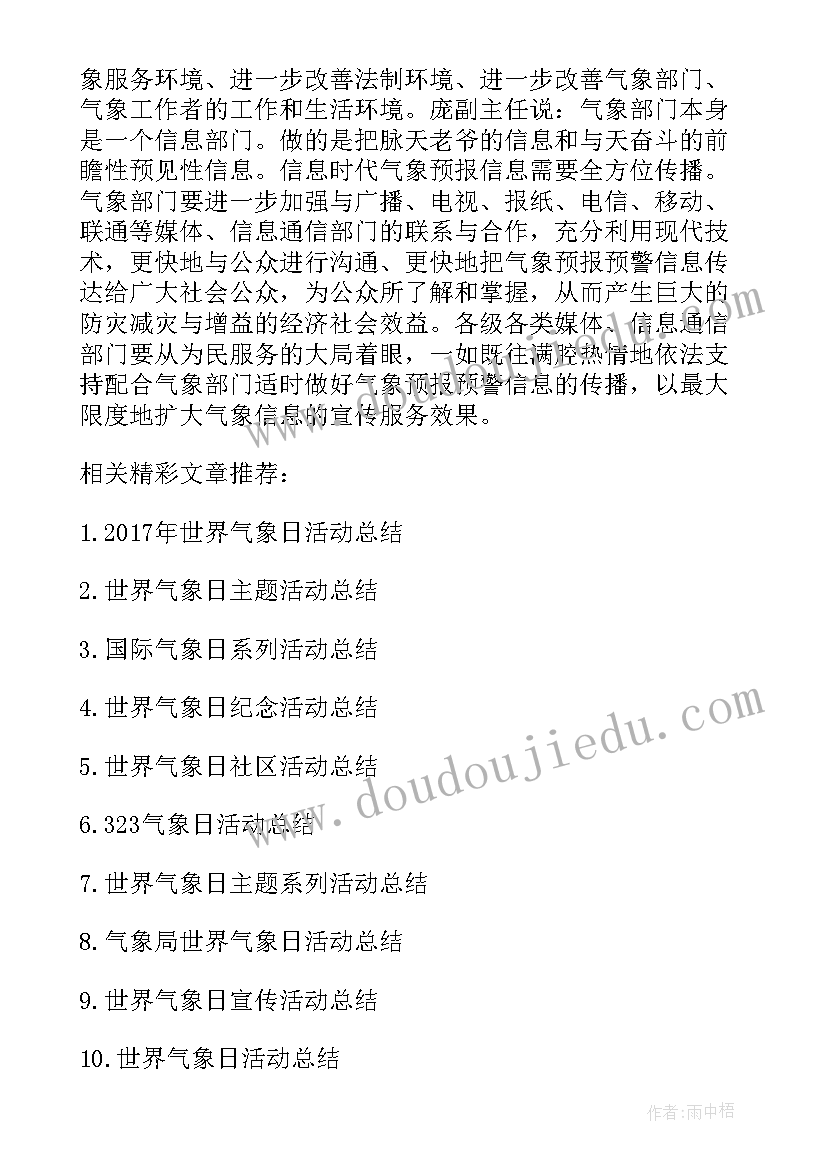 象服务环境、进一步改善法制环境、进一步改善气象部门、气象工作者的工作和生活环境。庞副主任说：气象部门本身是一个信息部门。做的是把脉天老爷的信息和与天奋斗的前瞻性预见性信息。信息时代气象预报信息需要全方位传播。气象部门要进一步加强与广播、电视、报纸、电信、移动、联通等媒体、信息通信部门的联系与合作，充分利用现代技术，更快地与公众进行沟通、更快地把气象预报预警信息传达给广大社会公众，为公众所了解和掌握，从而产生巨大的防灾减灾与增益的经济社会效益。各级各类媒体、信息通信部门要从为民服务的大局着眼，一如既往满腔热情地依法支持配合气象部门适时做好气象预报预警信息的传播，以最大限度地扩大气象信息的宣传服务效果。

相关精彩文章推荐：

1.2017年世界气象日活动总结

2.世界气象日主题活动总结

3.国际气象日系列活动总结

4.世界气象日纪念活动总结

5.世界气象日社区活动总结

6.323气象日活动总结

7.世界气象日主题系列活动总结

8.气象局世界气象日活动总结

9.世界气象日宣传活动总结

10.世界气象日活动总结

www.doudoujiedu.com

作者:雨中梧